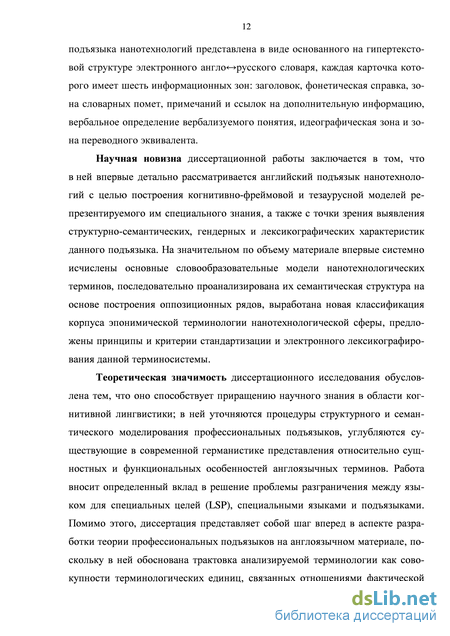 12

подъязыка нанотехнологий представлена в виде основанного на гипертекстовой структуре электронного англо↔русского словаря, каждая карточка которого имеет шесть информационных зон: заголовок, фонетическая справка, зона словарных помет, примечаний и ссылок на дополнительную информацию, вербальное определение вербализуемого понятия, идеографическая зона и зона переводного эквивалента.

Научная новизна диссертационной работы заключается в том, что в ней впервые детально рассматривается английский подъязык нанотехнологий с целью построения когнитивно-фреймовой и тезаурусной моделей репрезентируемого им специального знания, а также с точки зрения выявления структурно-семантических, гендерных и лексикографических характеристик данного подъязыка. На значительном по объему материале впервые системно исчислены основные словообразовательные модели нанотехнологических терминов, последовательно проанализирована их семантическая структура на основе построения оппозиционных рядов, выработана новая классификация корпуса эпонимической терминологии нанотехнологической сферы, предложены принципы и критерии стандартизации и электронного лексикографирования данной терминосистемы.

Теоретическая значимость диссертационного исследования обусловлена тем, что оно способствует приращению научного знания в области когнитивной лингвистики; в ней уточняются процедуры структурного и семантического моделирования профессиональных подъязыков, углубляются существующие в современной германистике представления относительно сущностных и функциональных особенностей англоязычных терминов. Работа вносит определенный вклад в решение проблемы разграничения между языком для специальных целей (LSP), специальными языками и подъязыками. Помимо этого, диссертация представляет собой шаг вперед в аспекте разработки теории профессиональных подъязыков на англоязычном материале, поскольку в ней обоснована трактовка анализируемой терминологии как совокупности терминологических единиц, связанных отношениями фактической

dsLib.net
библиотека диссертаций